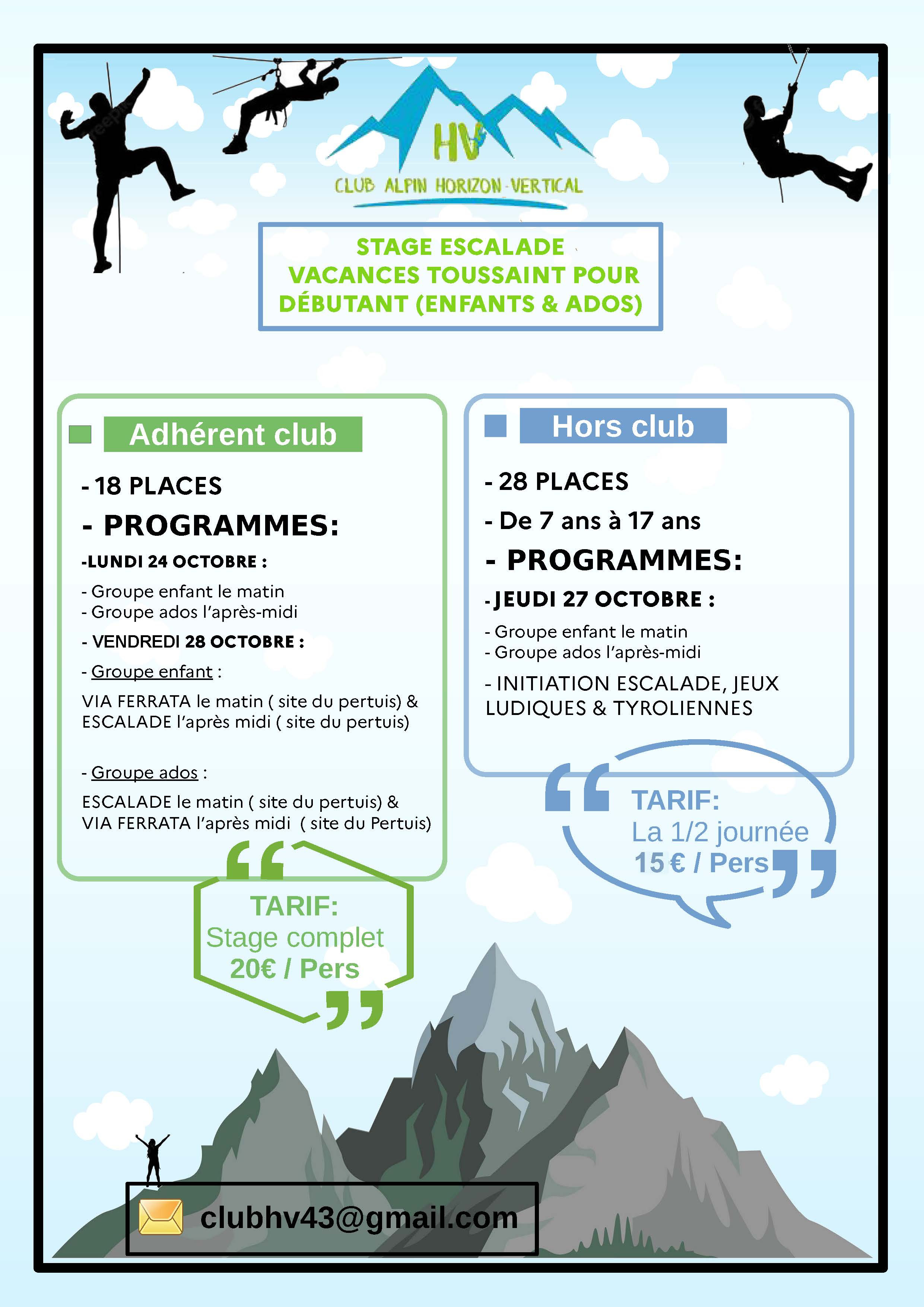 HV
CLUB ALPIN HORIZON-VERTICAL

STAGE ESCALADE
VACANCES TOUSSAINT POUR
DÉBUTANT (ENFANTS & ADOS)

Adhérent club

- 18 PLACES

- PROGRAMMES:

-LUNDI 24 OCTOBRE :

- Groupe enfant le matin
- Groupe ados l'après-midi

- VENDREDI 28 OCTOBRE :

- Groupe enfant :

VIA FERRATA le matin ( site du pertuis) & ESCALADE l'après midi ( site du pertuis)

- Groupe ados :

ESCALADE le matin ( site du pertuis) & VIA FERRATA l'après midi ( site du Pertuis)

TARIF:
Stage complet
20€ / Pers

Hors club

- 28 PLACES

- De 7 ans à 17 ans

- PROGRAMMES:

- JEUDI 27 OCTOBRE :

- Groupe enfant le matin
- Groupe ados l'après-midi

- INITIATION ESCALADE, JEUX LUDIQUES & TYROLIENNES

TARIF:
La 1/2 journée
15 € / Pers

clubhv43@gmail.com